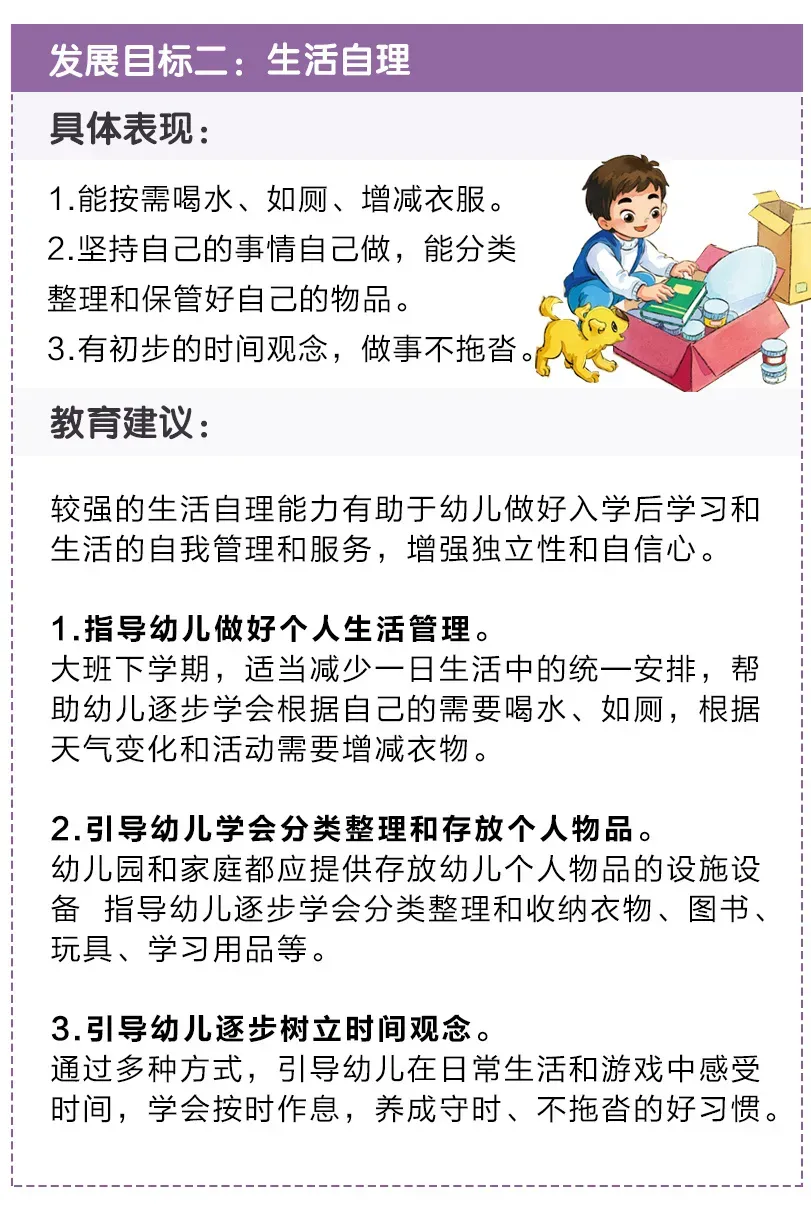 发展目标二：生活自理

具体表现：

1.能按需喝水、如厕、增减衣服。

2.坚持自己的事情自己做，能分类整理和保管好自己的物品。

3.有初步的时间观念，做事不拖沓。

教育建议：

较强的生活自理能力有助于幼儿做好入学后学习和生活的自我管理和服务，增强独立性和自信心。

1.指导幼儿做好个人生活管理。

大班下学期，适当减少一日生活中的统一安排，帮助幼儿逐步学会根据自己的需要喝水、如厕，根据天气变化和活动需要增减衣物。

2.引导幼儿学会分类整理和存放个人物品。

幼儿园和家庭都应提供存放幼儿个人物品的设施设备 指导幼儿逐步学会分类整理和收纳衣物、图书、玩具、学习用品等。

3.引导幼儿逐步树立时间观念。

通过多种方式，引导幼儿在日常生活和游戏中感受时间，学会按时作息，养成守时、不拖沓的好习惯。